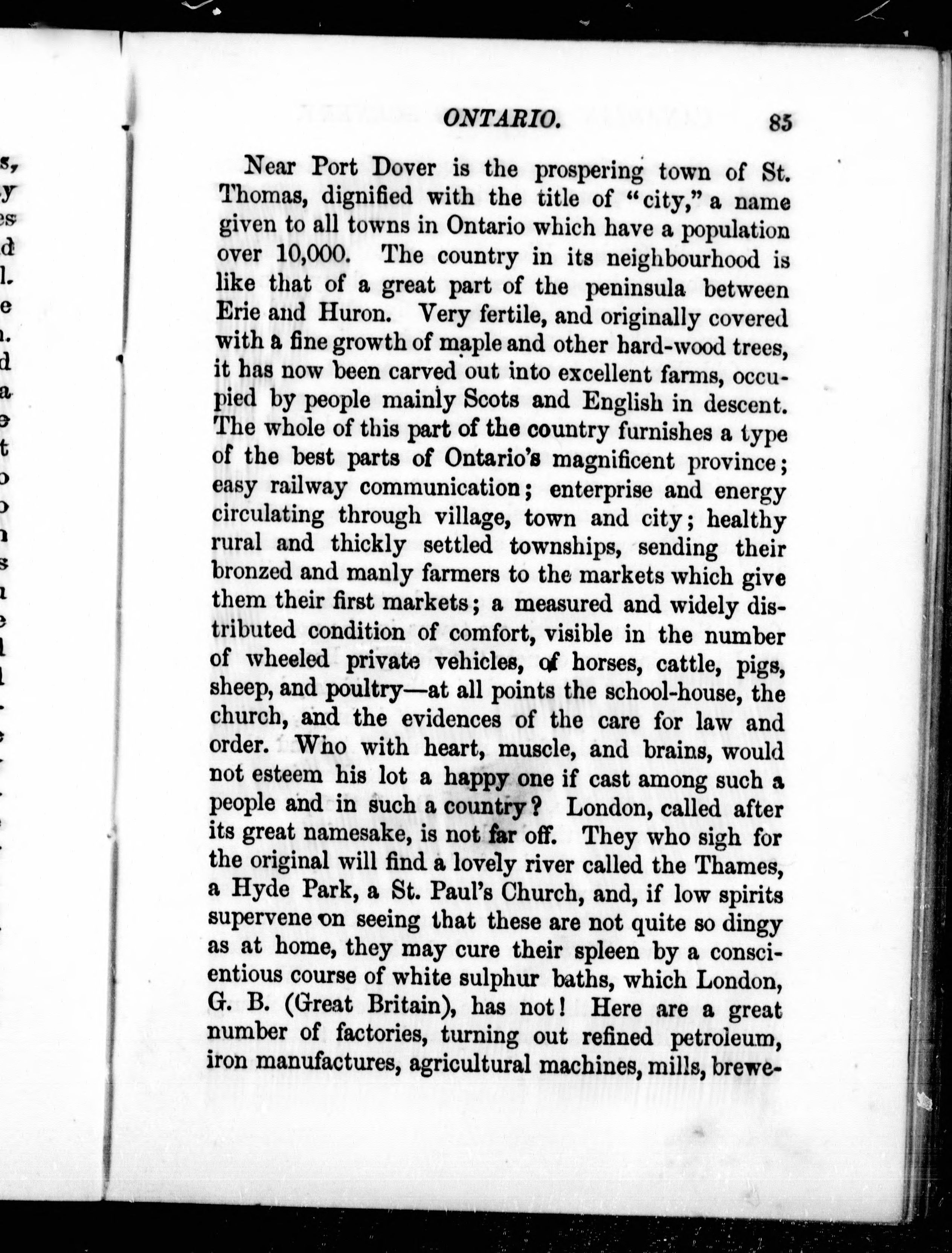 ONTARIO. 85

Near Port Dover is the prospering town of St. Thomas, dignified with the title of "city," a name given to all towns in Ontario which have a population over 10,000. The country in its neighbourhood is like that of a great part of the peninsula between Erie and Huron. Very fertile, and originally covered with a fine growth of maple and other hard-wood trees, it has now been carved out into excellent farms, occupied by people mainly Scots and English in descent. The whole of this part of the country furnishes a type of the best parts of Ontario's magnificent province; easy railway communication; enterprise and energy circulating through village, town and city; healthy rural and thickly settled townships, sending their bronzed and manly farmers to the markets which give them their first markets; a measured and widely distributed condition of comfort, visible in the number of wheeled private vehicles, of horses, cattle, pigs, sheep, and poultry—at all points the school-house, the church, and the evidences of the care for law and order. Who with heart, muscle, and brains, would not esteem his lot a happy one if cast among such a people and in such a country? London, called after its great namesake, is not far off. They who sigh for the original will find a lovely river called the Thames, a Hyde Park, a St. Paul's Church, and, if low spirits supervene on seeing that these are not quite so dingy as at home, they may cure their spleen by a conscientious course of white sulphur baths, which London, G. B. (Great Britain), has not! Here are a great number of factories, turning out refined petroleum, iron manufactures, agricultural machines, mills, brewe-